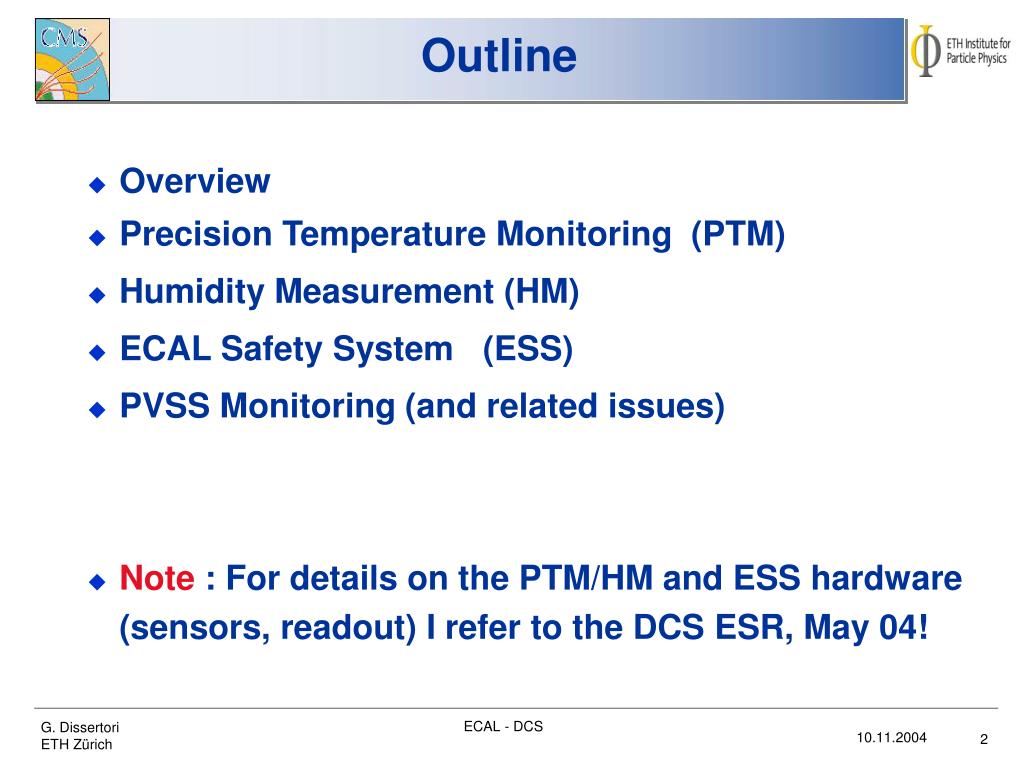 CMS

Outline

ETH Institute for Particle Physics

Overview

Precision Temperature Monitoring (PTM)

Humidity Measurement (HM)

ECAL Safety System (ESS)

PVSS Monitoring (and related issues)

Note : For details on the PTM/HM and ESS hardware (sensors, readout) I refer to the DCS ESR, May 04!

G. Dissertori
ETH Zürich

ECAL - DCS

10.11.2004

2